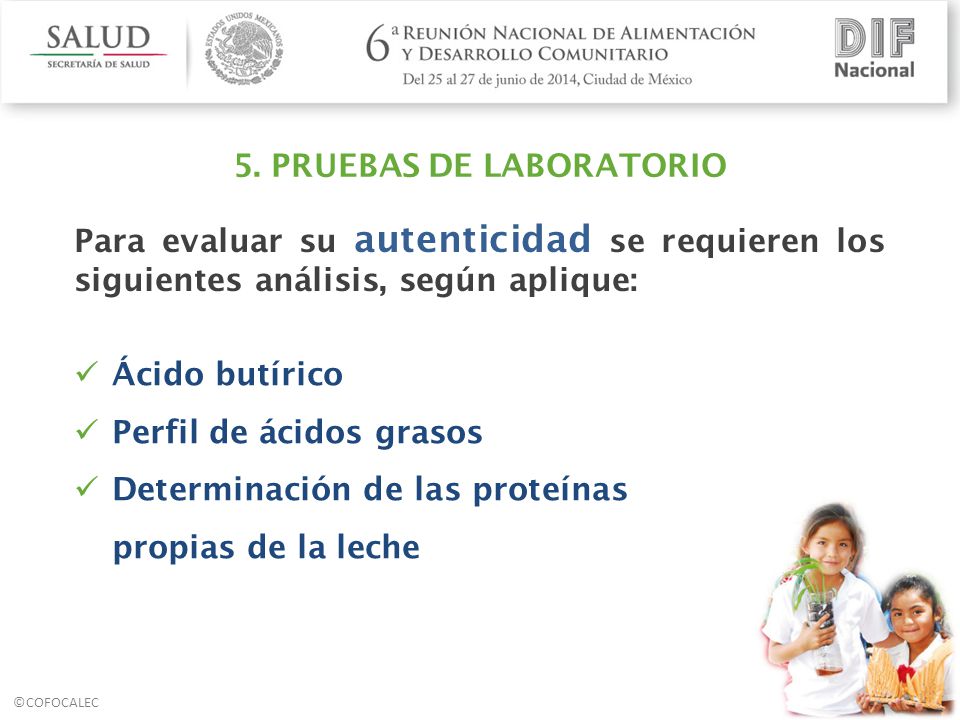 SALUD
SECRETARÍA DE SALUD

ESTADOS UNIDOS MEXICANOS

6ª REUNIÓN NACIONAL DE ALIMENTACIÓN Y DESARROLLO COMUNITARIO
Del 25 al 27 de junio de 2014, Ciudad de México

DIF Nacional

5. PRUEBAS DE LABORATORIO

Para evaluar su autenticidad se requieren los siguientes análisis, según aplique:

✓ Ácido butírico
✓ Perfil de ácidos grasos
✓ Determinación de las proteínas propias de la leche

©COFOCALEC